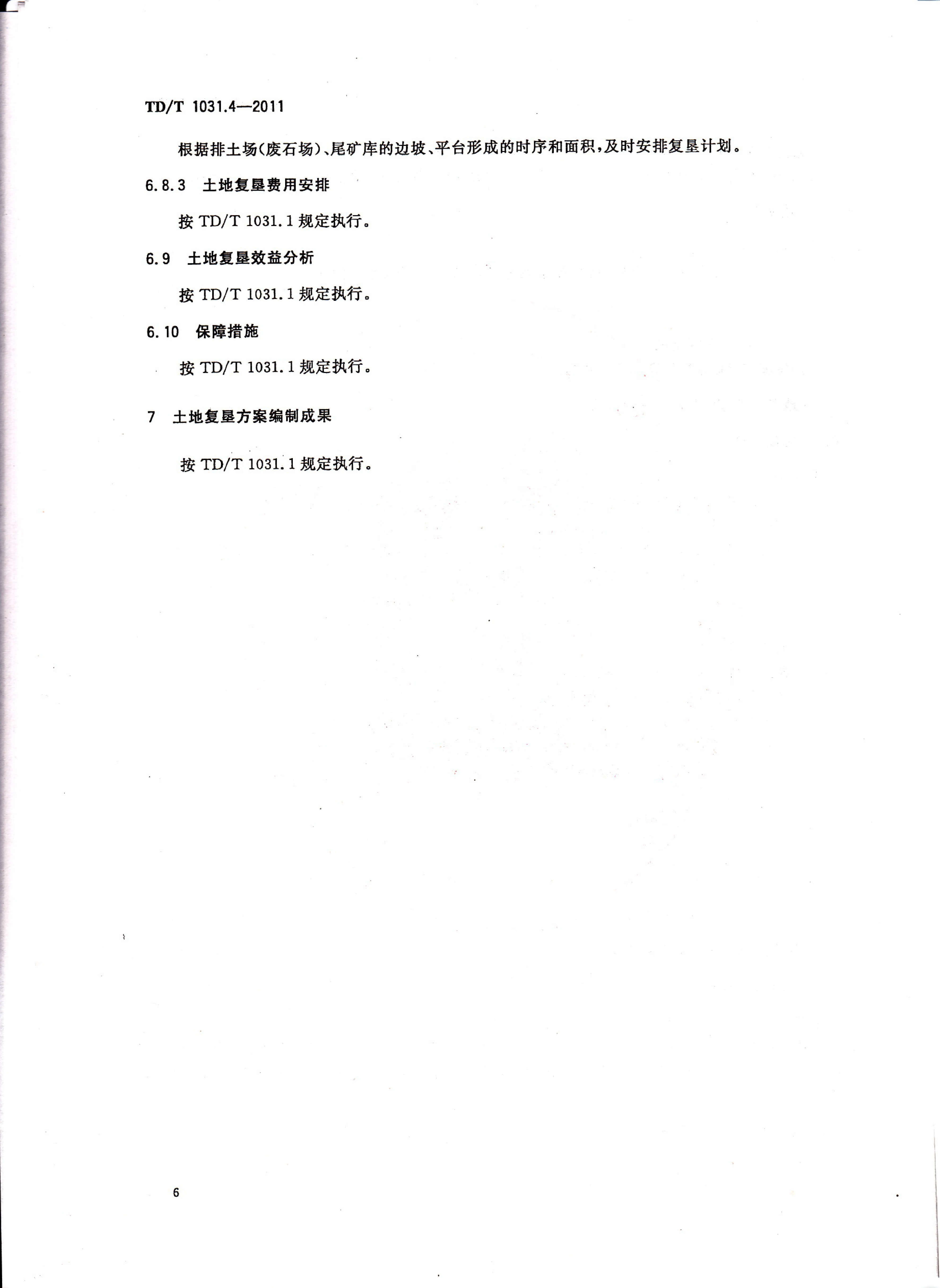 TD/T 1031.4—2011

根据排土场(废石场)、尾矿库的边坡、平台形成的时序和面积,及时安排复垦计划。

6.8.3 土地复垦费用安排

按 TD/T 1031.1 规定执行。

6.9 土地复垦效益分析

按 TD/T 1031.1 规定执行。

6.10 保障措施

按 TD/T 1031.1 规定执行。

7 土地复垦方案编制成果

按 TD/T 1031.1 规定执行。

6